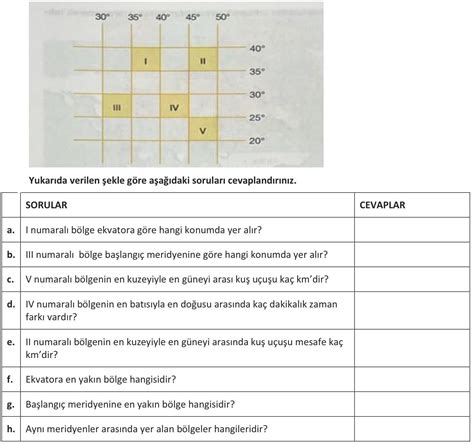 30° 35° 40° 45° 50°

40°
35°
30°
25°
20°

I
II
III
IV
V

Yukarıda verilen şekle göre aşağıdaki soruları cevaplandırınız.

| | SORULAR | CEVAPLAR |
|---|---|---|
| a. | I numaralı bölge ekvatora göre hangi konumda yer alır? | |
| b. | III numaralı bölge başlangıç meridyenine göre hangi konumda yer alır? | |
| c. | V numaralı bölgenin en kuzeyiyle en güneyi arası kuş uçuşu kaç km'dir? | |
| d. | IV numaralı bölgenin en batısıyla en doğusu arasında kaç dakikalık zaman farkı vardır? | |
| e. | II numaralı bölgenin en kuzeyiyle en güneyi arasında kuş uçuşu mesafe kaç km'dir? | |
| f. | Ekvatora en yakın bölge hangisidir? | |
| g. | Başlangıç meridyenine en yakın bölge hangisidir? | |
| h. | Aynı meridyenler arasında yer alan bölgeler hangileridir? | |